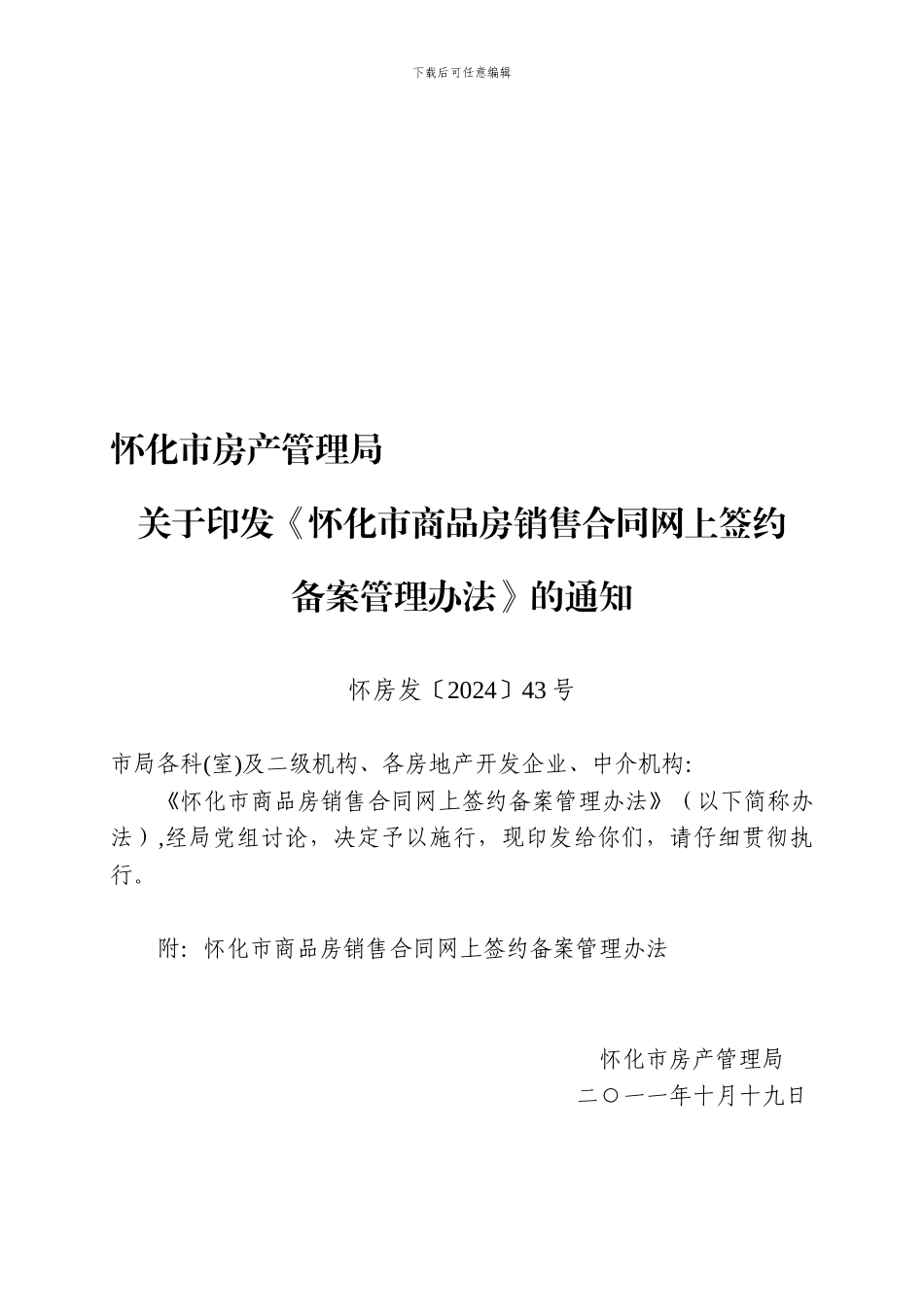 下载后可任意编辑

怀化市房产管理局

关于印发《怀化市商品房销售合同网上签约备案管理办法》的通知

怀房发〔2024〕43号

市局各科(室)及二级机构、各房地产开发企业、中介机构:

《怀化市商品房销售合同网上签约备案管理办法》（以下简称办法）,经局党组讨论，决定予以施行，现印发给你们，请仔细贯彻执行。

附：怀化市商品房销售合同网上签约备案管理办法

怀化市房产管理局
二〇一一年十月十九日